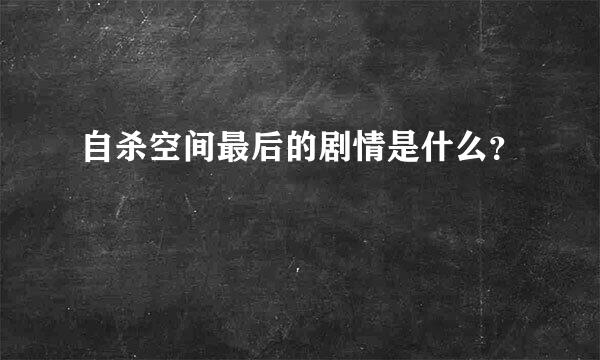 自杀空间最后的剧情是什么?